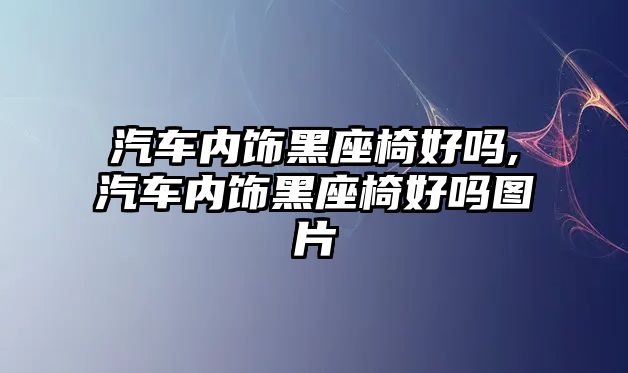 汽车内饰黑座椅好吗,汽车内饰黑座椅好吗图片